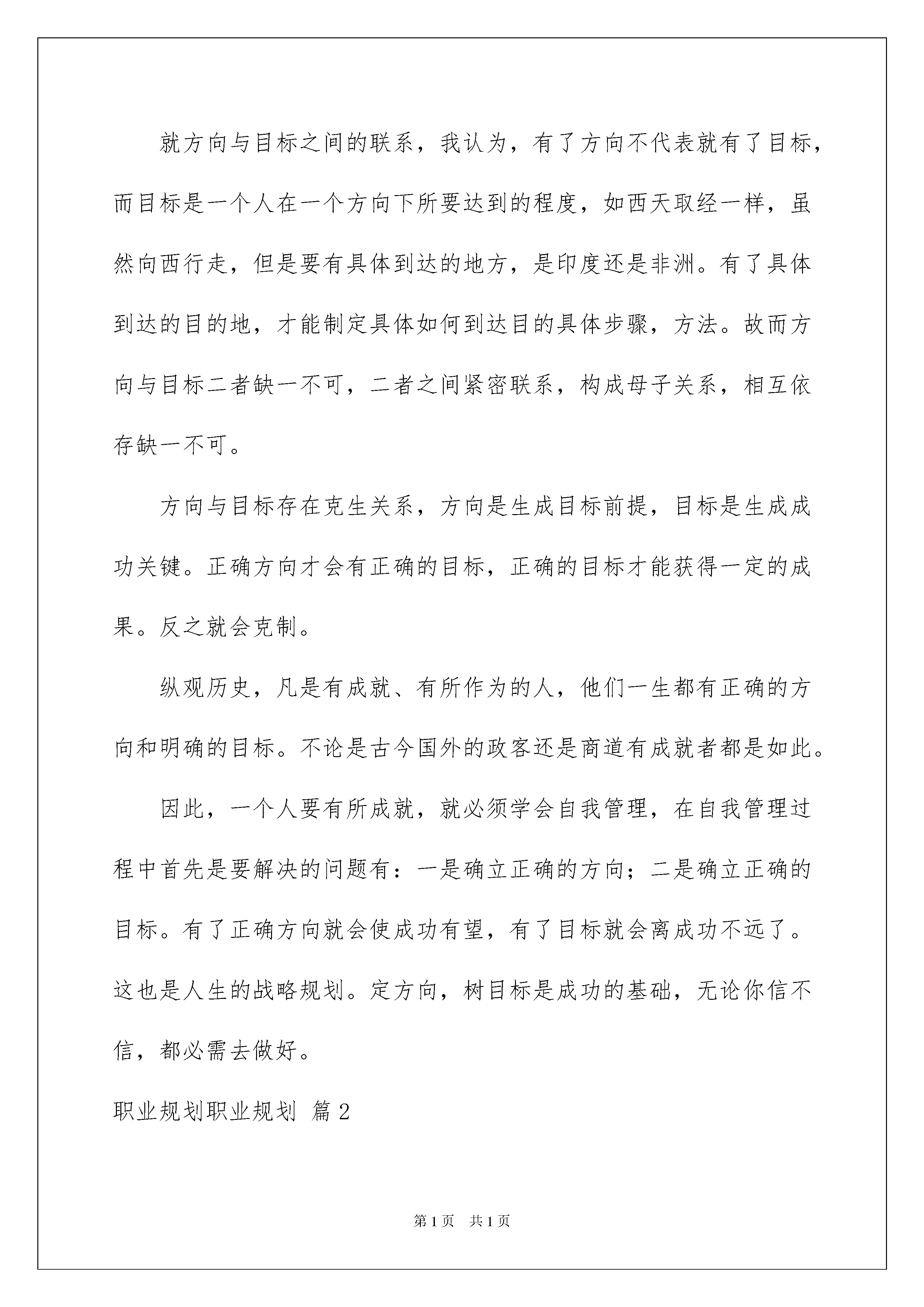 就方向与目标之间的联系，我认为，有了方向不代表就有了目标，而目标是一个人在一个方向下所要达到的程度，如西天取经一样，虽然向西行走，但是要有具体到达的地方，是印度还是非洲。有了具体到达的目的地，才能制定具体如何到达目的具体步骤，方法。故而方向与目标二者缺一不可，二者之间紧密联系，构成母子关系，相互依存缺一不可。

方向与目标存在克生关系，方向是生成目标前提，目标是生成成功关键。正确方向才会有正确的目标，正确的目标才能获得一定的成果。反之就会克制。

纵观历史，凡是有成就、有所作为的人，他们一生都有正确的方向和明确的目标。不论是古今国外的政客还是商道有成就者都是如此。

因此，一个人要有所成就，就必须学会自我管理，在自我管理过程中首先是要解决的问题有：一是确立正确的方向；二是确立正确的目标。有了正确方向就会使成功有望，有了目标就会离成功不远了。这也是人生的战略规划。定方向，树目标是成功的基础，无论你信不信，都必需去做好。

职业规划职业规划 篇2

第1页 共1页